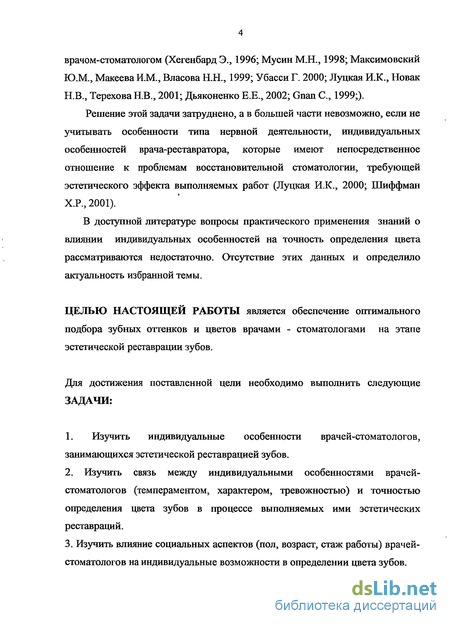 4

врачом-стоматологом (Хегенбард Э., 1996; Мусин М.Н., 1998; Максимовский Ю.М., Макеева И.М., Власова Н.Н., 1999; Убасси Г. 2000; Луцкая И.К., Новак Н.В., Терехова Н.В., 2001; Дьяконенко Е.Е., 2002; Gnan C., 1999;).

Решение этой задачи затруднено, а в большей части невозможно, если не учитывать особенности типа нервной деятельности, индивидуальных особенностей врача-реставратора, которые имеют непосредственное отношение к проблемам восстановительной стоматологии, требующей эстетического эффекта выполняемых работ (Луцкая И.К., 2000; Шиффман Х.Р., 2001).

В доступной литературе вопросы практического применения знаний о влиянии индивидуальных особенностей на точность определения цвета рассматриваются недостаточно. Отсутствие этих данных и определило актуальность избранной темы.

ЦЕЛЬЮ НАСТОЯЩЕЙ РАБОТЫ является обеспечение оптимального подбора зубных оттенков и цветов врачами - стоматологами на этапе эстетической реставрации зубов.

Для достижения поставленной цели необходимо выполнить следующие ЗАДАЧИ:

1. Изучить индивидуальные особенности врачей-стоматологов, занимающихся эстетической реставрацией зубов.
2. Изучить связь между индивидуальными особенностями врачей-стоматологов (темпераментом, характером, тревожностью) и точностью определения цвета зубов в процессе выполняемых ими эстетических реставраций.
3. Изучить влияние социальных аспектов (пол, возраст, стаж работы) врачей-стоматологов на индивидуальные возможности в определении цвета зубов.

dsLib.net
библиотека диссертаций